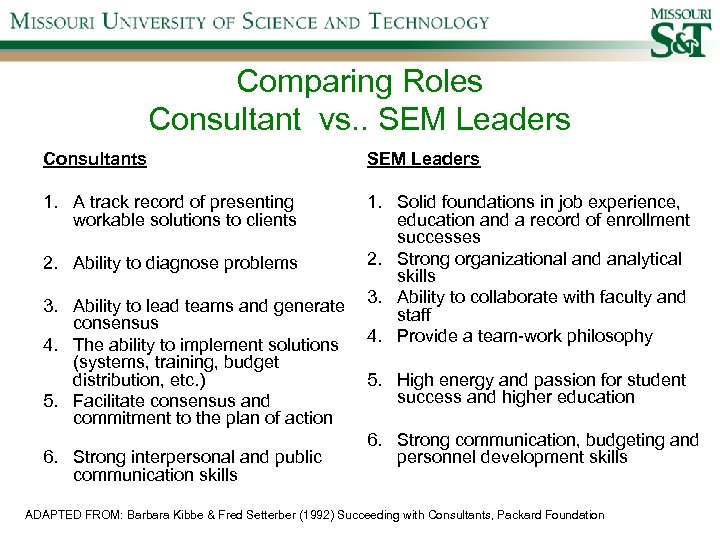 MISSOURI UNIVERSITY OF SCIENCE AND TECHNOLOGY

MISSOURI S&T

Comparing Roles
Consultant vs.. SEM Leaders

Consultants

1. A track record of presenting workable solutions to clients
2. Ability to diagnose problems
3. Ability to lead teams and generate consensus
4. The ability to implement solutions (systems, training, budget distribution, etc.)
5. Facilitate consensus and commitment to the plan of action
6. Strong interpersonal and public communication skills

SEM Leaders

1. Solid foundations in job experience, education and a record of enrollment successes
2. Strong organizational and analytical skills
3. Ability to collaborate with faculty and staff
4. Provide a team-work philosophy
5. High energy and passion for student success and higher education
6. Strong communication, budgeting and personnel development skills

ADAPTED FROM: Barbara Kibbe & Fred Setterber (1992) Succeeding with Consultants, Packard Foundation